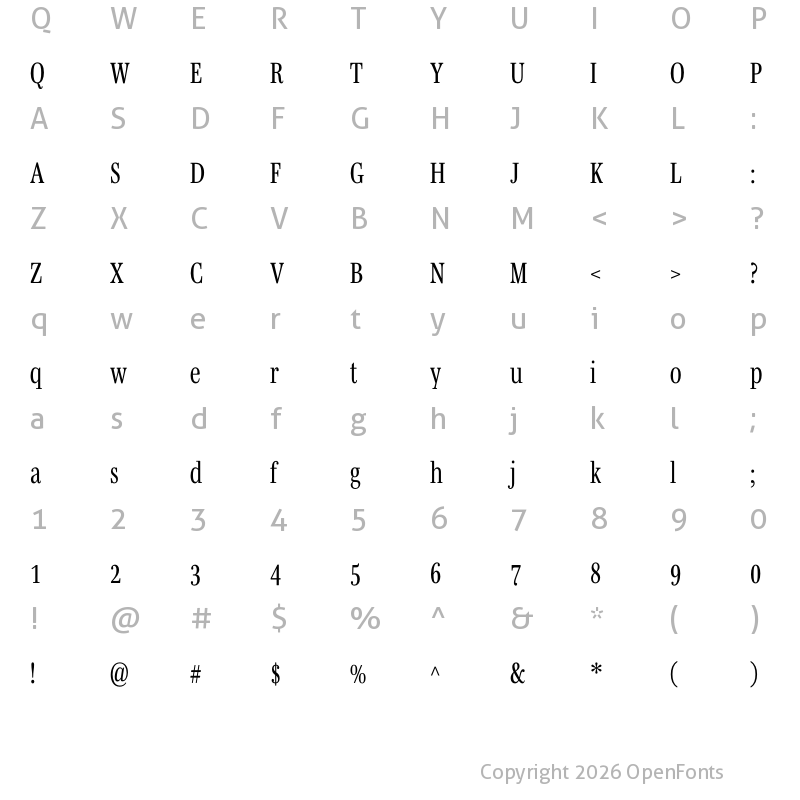 Q W E R T Y U I O P

Q W E R T Y U I O P

A S D F G H J K L :

A S D F G H J K L :

Z X C V B N M < > ?

Z X C V B N M < > ?

q w e r t y u i o p

q w e r t y u i o p

a s d f g h j k l ;

a s d f g h j k l ;

1 2 3 4 5 6 7 8 9 0

1 2 3 4 5 6 7 8 9 0

! @ # $ % ^ & * ( )

! @ # $ % ^ & * ( )

Copyright 2026 OpenFonts